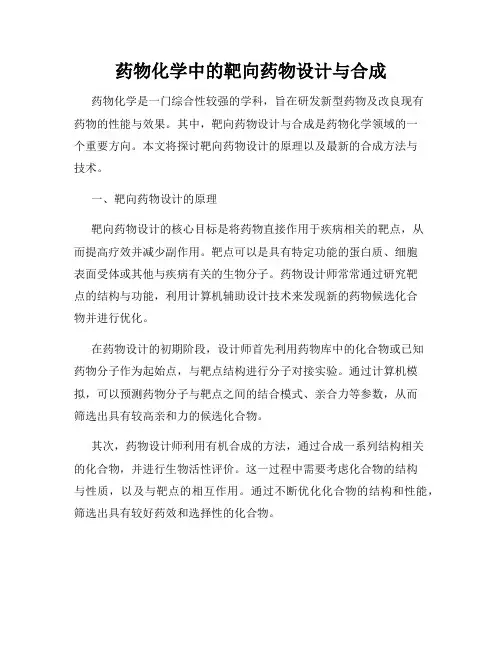 药物化学中的靶向药物设计与合成

药物化学是一门综合性较强的学科，旨在研发新型药物及改良现有药物的性能与效果。其中，靶向药物设计与合成是药物化学领域的一个重要方向。本文将探讨靶向药物设计的原理以及最新的合成方法与技术。

一、靶向药物设计的原理

靶向药物设计的核心目标是将药物直接作用于疾病相关的靶点，从而提高疗效并减少副作用。靶点可以是具有特定功能的蛋白质、细胞表面受体或其他与疾病有关的生物分子。药物设计师常常通过研究靶点的结构与功能，利用计算机辅助设计技术来发现新的药物候选化合物并进行优化。

在药物设计的初期阶段，设计师首先利用药物库中的化合物或已知药物分子作为起始点，与靶点结构进行分子对接实验。通过计算机模拟，可以预测药物分子与靶点之间的结合模式、亲合力等参数，从而筛选出具有较高亲和力的候选化合物。

其次，药物设计师利用有机合成的方法，通过合成一系列结构相关的化合物，并进行生物活性评价。这一过程中需要考虑化合物的结构与性质，以及与靶点的相互作用。通过不断优化化合物的结构和性能，筛选出具有较好药效和选择性的化合物。